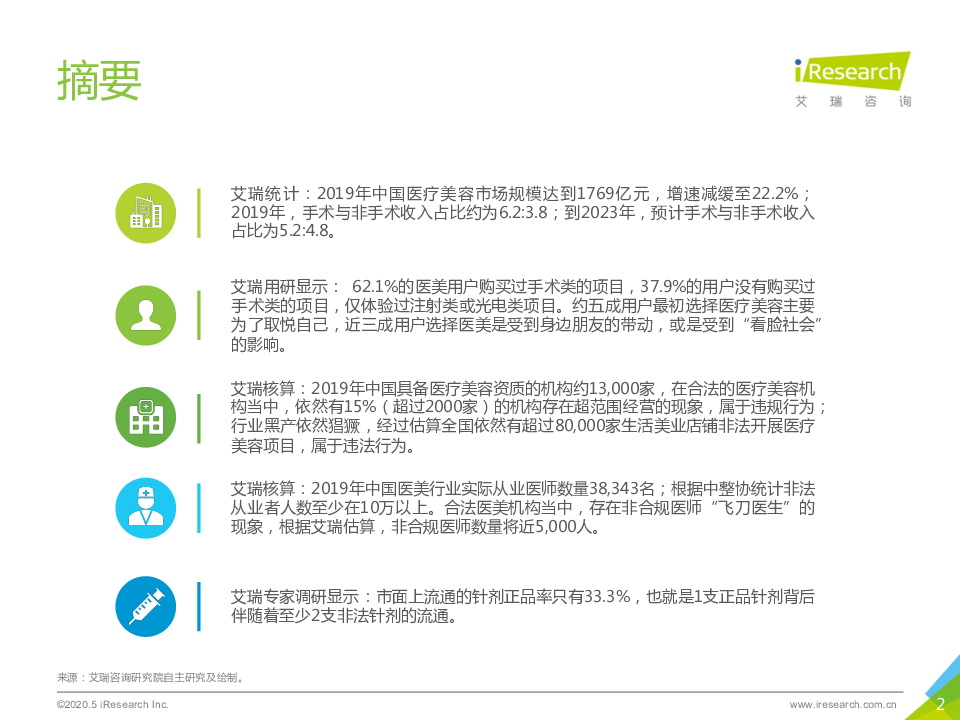 摘要

iResearch
艾 瑞 咨 询

艾瑞统计：2019年中国医疗美容市场规模达到1769亿元，增速减缓至22.2%；2019年，手术与非手术收入占比约为6.2:3.8；到2023年，预计手术与非手术收入占比为5.2:4.8。

艾瑞用研显示： 62.1%的医美用户购买过手术类的项目，37.9%的用户没有购买过手术类的项目，仅体验过注射类或光电类项目。约五成用户最初选择医疗美容主要为了取悦自己，近三成用户选择医美是受到身边朋友的带动，或是受到“看脸社会”的影响。

艾瑞核算：2019年中国具备医疗美容资质的机构约13,000家，在合法的医疗美容机构当中，依然有15%（超过2000家）的机构存在超范围经营的现象，属于违规行为；行业黑产依然猖獗，经过估算全国依然有超过80,000家生活美业店铺非法开展医疗美容项目，属于违法行为。

艾瑞核算：2019年中国医美行业实际从业医师数量38,343名；根据中整协统计非法从业者人数至少在10万以上。合法医美机构当中，存在非合规医师“飞刀医生”的现象，根据艾瑞估算，非合规医师数量将近5,000人。

艾瑞专家调研显示：市面上流通的针剂正品率只有33.3%，也就是1支正品针剂背后伴随着至少2支非法针剂的流通。

来源：艾瑞咨询研究院自主研究及绘制。

©2020.5 iResearch Inc.

www.iresearch.com.cn

2